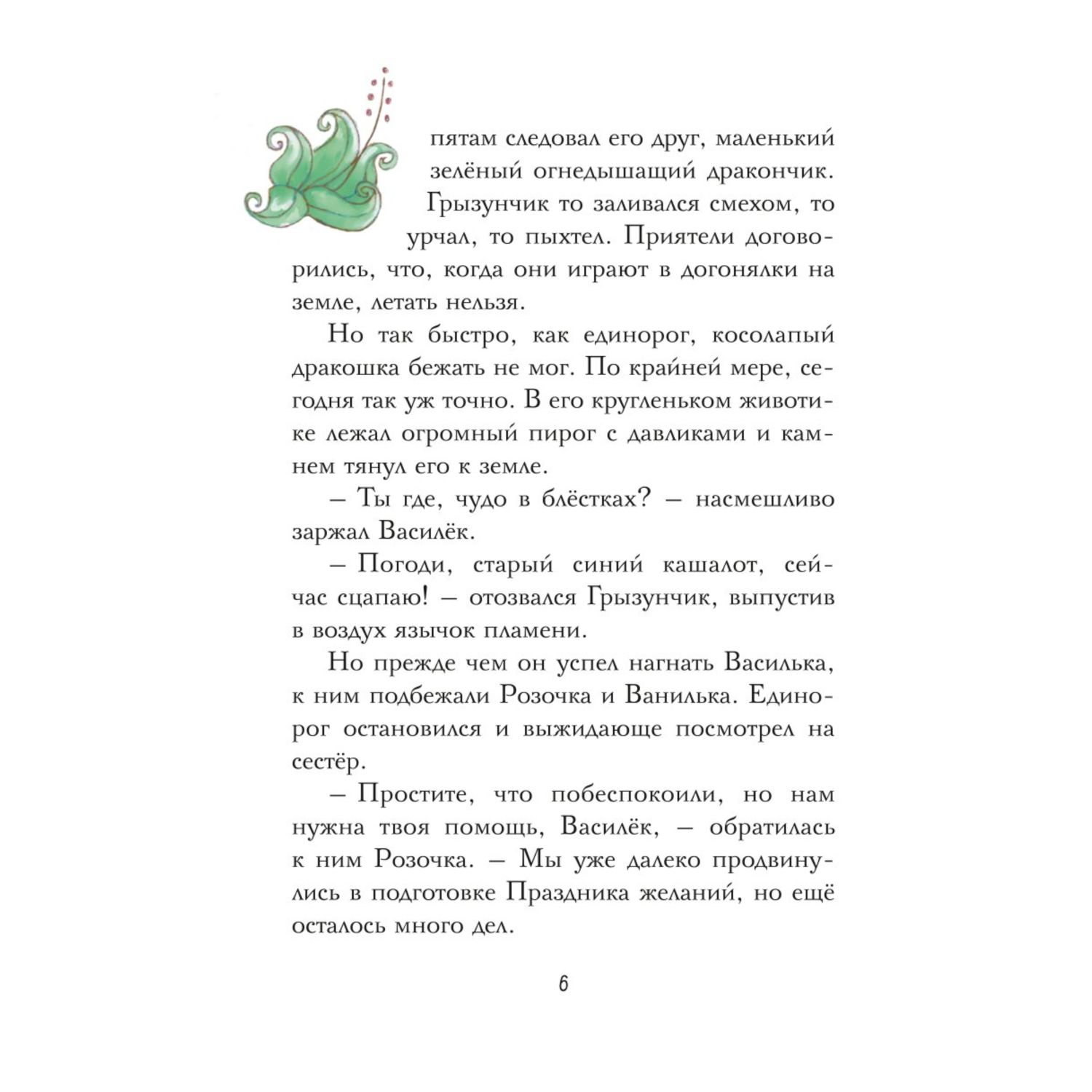 пятам следовал его друг, маленький зелёный огнедышащий дракончик. Грызунчик то заливался смехом, то урчал, то пыхтел. Приятели договорились, что, когда они играют в догонялки на земле, летать нельзя.

Но так быстро, как единорог, косолапый дракошка бежать не мог. По крайней мере, сегодня так уж точно. В его кругленьком животике лежал огромный пирог с давликами и камнем тянул его к земле.

– Ты где, чудо в блёстках? – насмешливо заржал Василёк.

– Погоди, старый синий кашалот, сейчас сцапаю! – отозвался Грызунчик, выпустив в воздух язычок пламени.

Но прежде чем он успел нагнать Василька, к ним подбежали Розочка и Ванилька. Единорог остановился и выжидающе посмотрел на сестёр.

– Простите, что побеспокоили, но нам нужна твоя помощь, Василёк, – обратилась к ним Розочка. – Мы уже далеко продвинулись в подготовке Праздника желаний, но ещё осталось много дел.

6